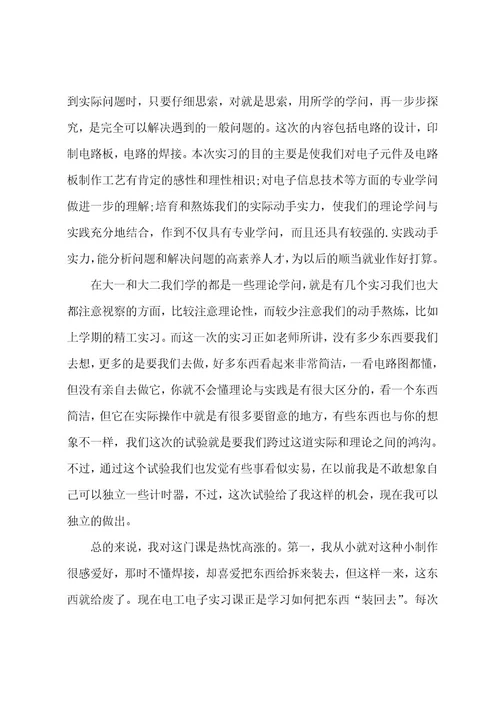 到实际问题时，只要仔细思索，对就是思索，用所学的学问，再一步步探究，是完全可以解决遇到的一般问题的。这次的内容包括电路的设计，印制电路板，电路的焊接。本次实习的目的主要是使我们对电子元件及电路板制作工艺有肯定的感性和理性相识;对电子信息技术等方面的专业学问做进一步的理解;培育和熬炼我们的实际动手实力，使我们的理论学问与实践充分地结合，作到不仅具有专业学问，而且还具有较强的.实践动手实力，能分析问题和解决问题的高素养人才，为以后的顺当就业作好打算。

在大一和大二我们学的都是一些理论学问，就是有几个实习我们也大都注意视察的方面，比较注意理论性，而较少注意我们的动手熬炼，比如上学期的精工实习。而这一次的实习正如老师所讲，没有多少东西要我们去想，更多的是要我们去做，好多东西看起来非常简洁，一看电路图都懂，但没有亲自去做它，你就不会懂理论与实践是有很大区分的，看一个东西简洁，但它在实际操作中就是有很多要留意的地方，有些东西也与你的想象不一样，我们这次的试验就是要我们跨过这道实际和理论之间的鸿沟。不过，通过这个试验我们也发觉有些事看似实易，在以前我是不敢想象自己可以独立一些计时器，不过，这次试验给了我这样的机会，现在我可以独立的做出。

总的来说，我对这门课是热忱高涨的。第一，我从小就对这种小制作很感爱好，那时不懂焊接，却喜爱把东西给拆来装去，但这样一来，这东西就给废了。现在电工电子实习课正是学习如何把东西“装回去”。每次